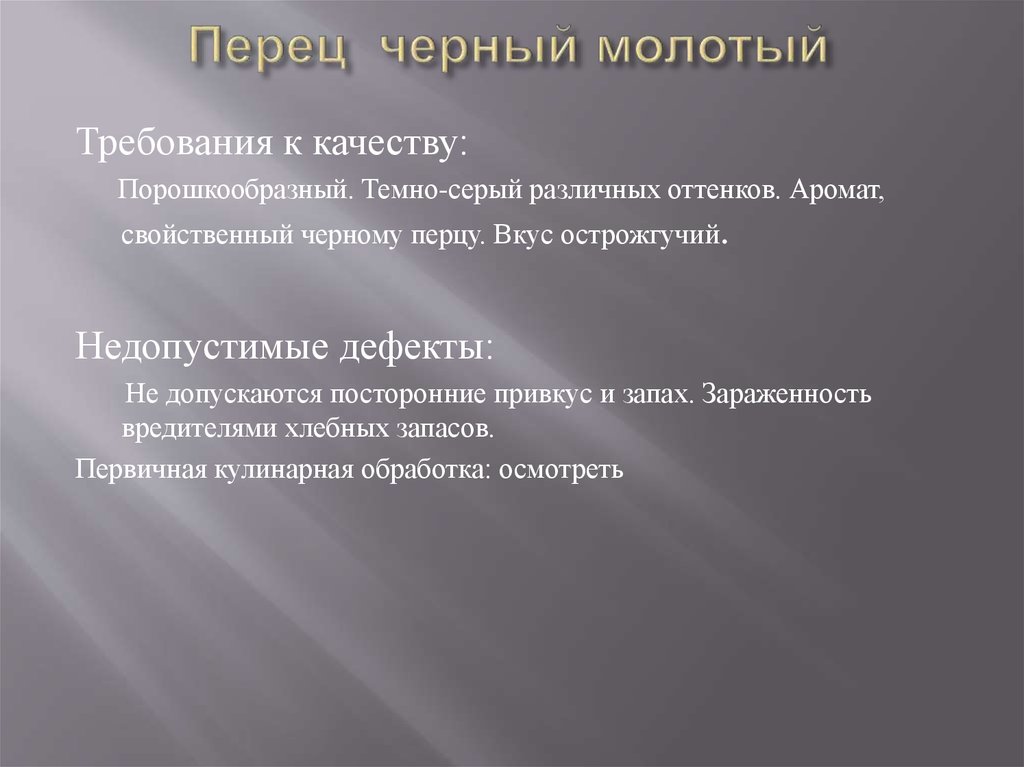 Перец черный молотый

Требования к качеству:

Порошкообразный. Темно-серый различных оттенков. Аромат, свойственный черному перцу. Вкус острожгучий.

Недопустимые дефекты:

Не допускаются посторонние привкус и запах. Зараженность вредителями хлебных запасов.

Первичная кулинарная обработка: осмотреть